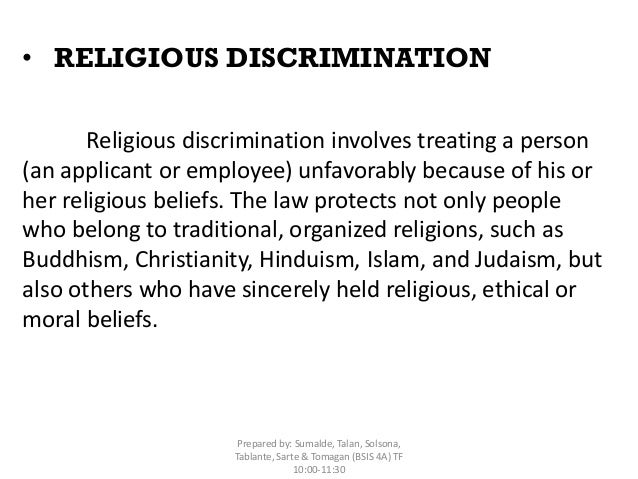 • RELIGIOUS DISCRIMINATION

Religious discrimination involves treating a person (an applicant or employee) unfavorably because of his or her religious beliefs. The law protects not only people who belong to traditional, organized religions, such as Buddhism, Christianity, Hinduism, Islam, and Judaism, but also others who have sincerely held religious, ethical or moral beliefs.

Prepared by: Sumalde, Talan, Solsona, Tablante, Sarte & Tomagan (BSIS 4A) TF 10:00-11:30